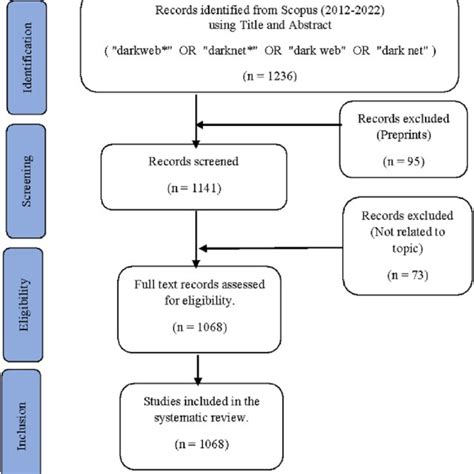 Identification

Records identified from Scopus (2012-2022) using Title and Abstract

( "darkweb*" OR "darknet*" OR "dark web" OR "dark net" )

(n = 1236)

Records excluded (Preprints)

(n = 95)

Screening

Records screened

(n = 1141)

Records excluded (Not related to topic)

(n = 73)

Eligibility

Full text records assessed for eligibility.

(n = 1068)

Inclusion

Studies included in the systematic review.

(n = 1068)